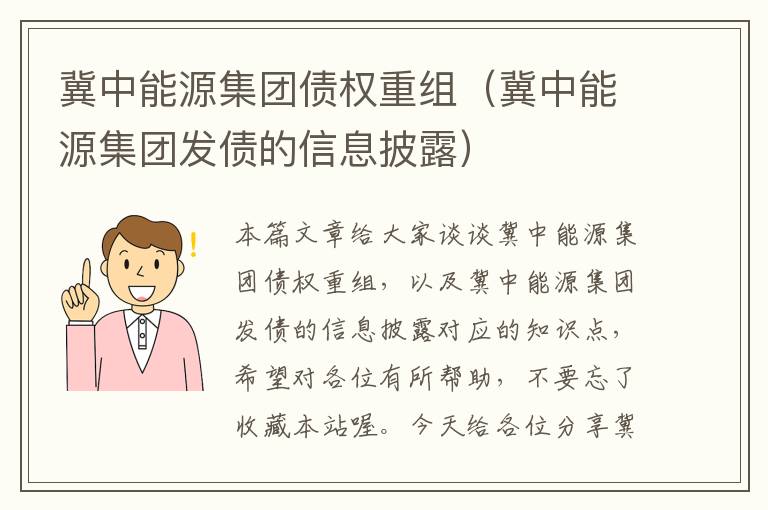 冀中能源集团债权重组（冀中能源集团发债的信息披露）

本篇文章给大家谈谈冀中能源集团债权重组，以及冀中能源集团发债的信息披露对应的知识点，希望对各位有所帮助，不要忘了收藏本站喔。今天给各位分享冀